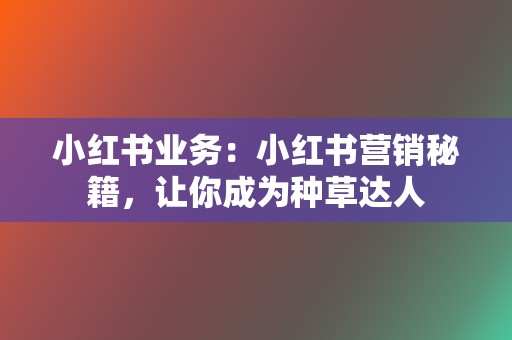 小红书业务：小红书营销秘籍，让你成为种草达人